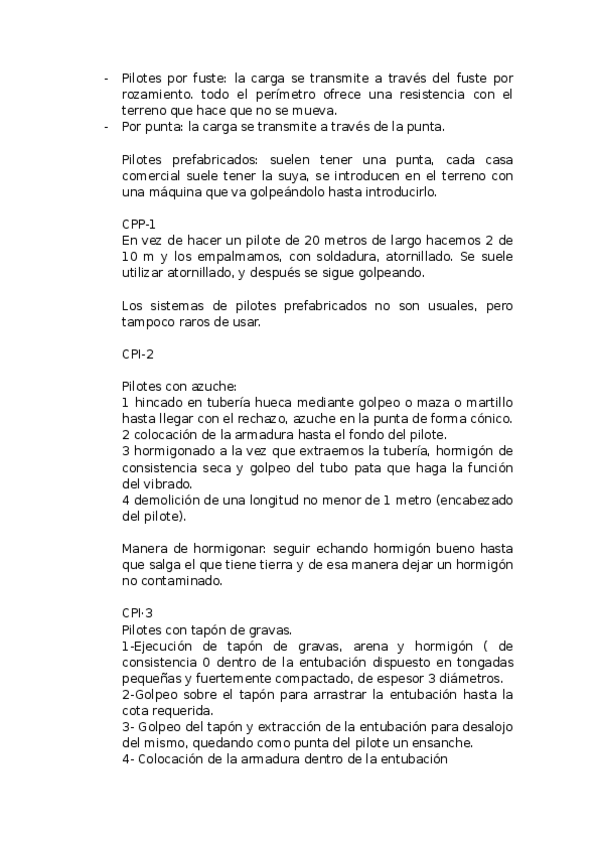 - Pilotes por fuste: la carga se transmite a través del fuste por rozamiento. todo el perímetro ofrece una resistencia con el terreno que hace que no se mueva.
- Por punta: la carga se transmite a través de la punta.

Pilotes prefabricados: suelen tener una punta, cada casa comercial suele tener la suya, se introducen en el terreno con una máquina que va golpeándolo hasta introducirlo.

CPP-1
En vez de hacer un pilote de 20 metros de largo hacemos 2 de 10 m y los empalmamos, con soldadura, atornillado. Se suele utilizar atornillado, y después se sigue golpeando.

Los sistemas de pilotes prefabricados no son usuales, pero tampoco raros de usar.

CPI-2

Pilotes con azuche:
1 hincado en tubería hueca mediante golpeo o maza o martillo hasta llegar con el rechazo, azuche en la punta de forma cónico.
2 colocación de la armadura hasta el fondo del pilote.
3 hormigonado a la vez que extraemos la tubería, hormigón de consistencia seca y golpeo del tubo pata que haga la función del vibrado.
4 demolición de una longitud no menor de 1 metro (encabezado del pilote).

Manera de hormigonar: seguir echando hormigón bueno hasta que salga el que tiene tierra y de esa manera dejar un hormigón no contaminado.

CPI·3
Pilotes con tapón de gravas.
1-Ejecución de tapón de gravas, arena y hormigón ( de consistencia 0 dentro de la entubación dispuesto en tongadas pequeñas y fuertemente compactado, de espesor 3 diámetros.
2-Golpeo sobre el tapón para arrastrar la entubación hasta la cota requerida.
3- Golpeo del tapón y extracción de la entubación para desalojo del mismo, quedando como punta del pilote un ensanche.
4- Colocación de la armadura dentro de la entubación